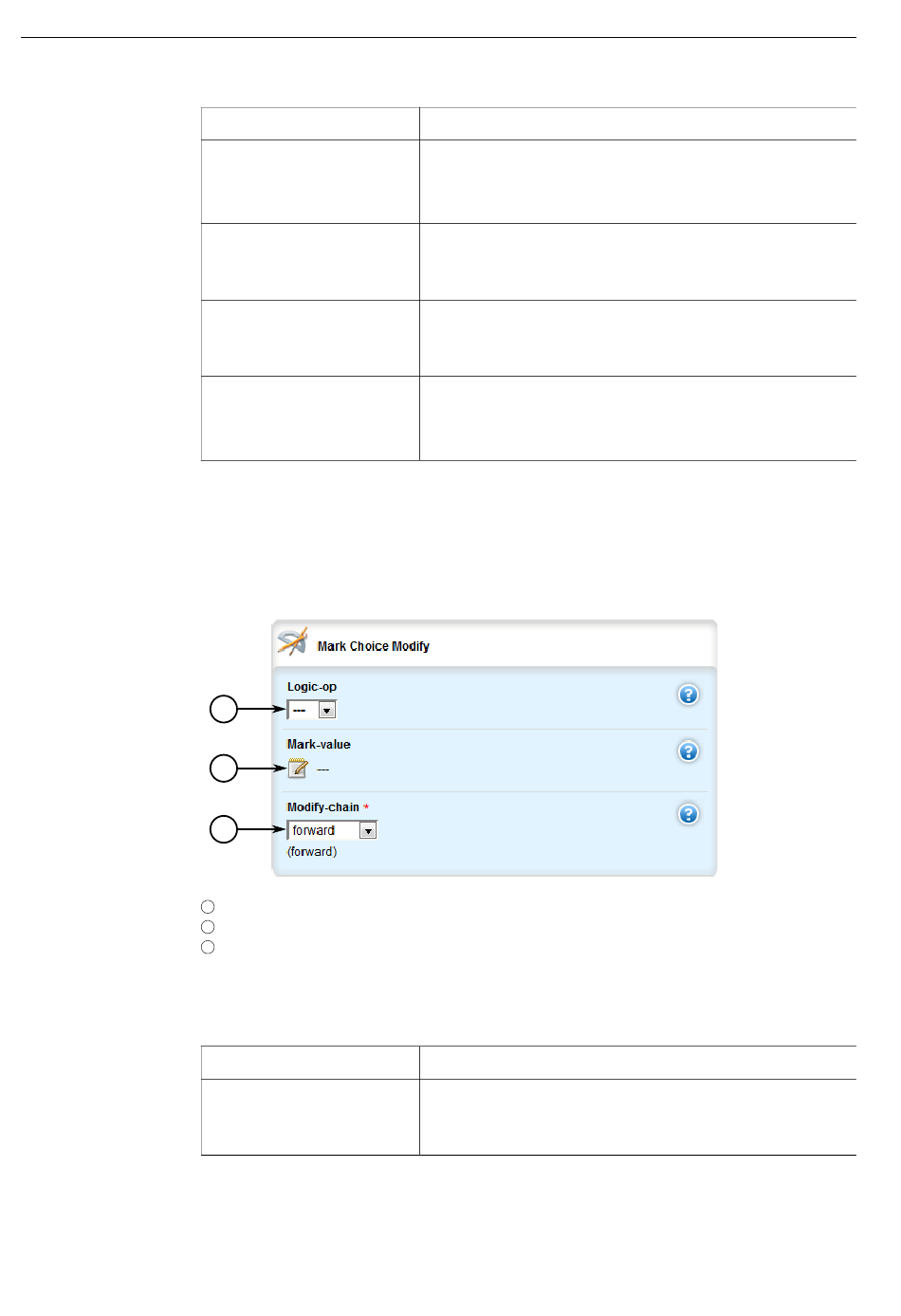 Mark Choice Modify

Logic-op

---

Mark-value

---

Modify-chain *

forward

(forward)